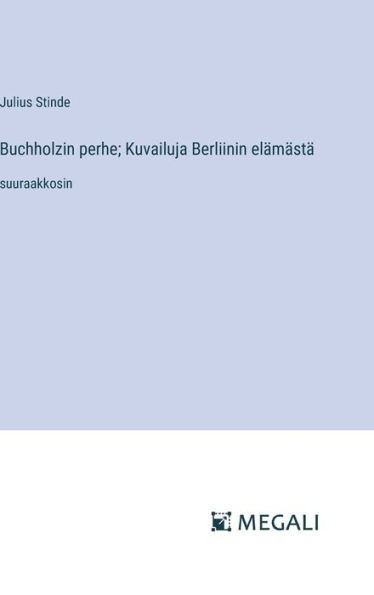 Julius Stinde

Buchholzin perhe; Kuvailuja Berliinin elämästä

suuraakkosin

MEGALI